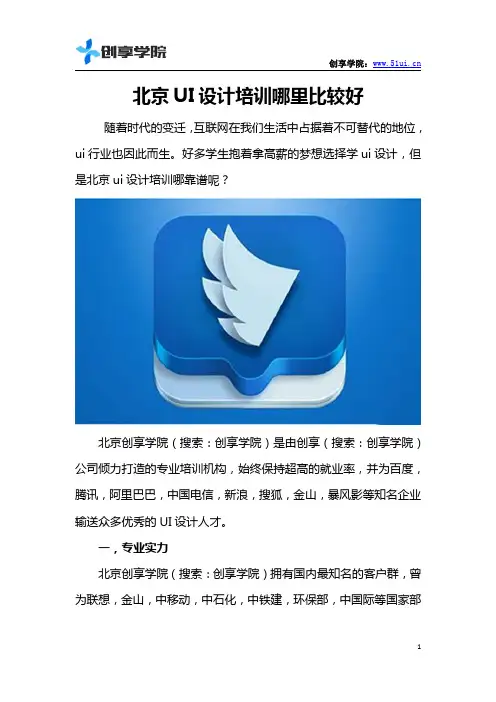 创享学院

创享学院：www.51ui.cn

北京UI设计培训哪里比较好

随着时代的变迁，互联网在我们生活中占据着不可替代的地位，ui行业也因此而生。好多学生抱着拿高薪的梦想选择学ui设计，但是北京ui设计培训哪靠谱呢？

北京创享学院（搜索：创享学院）是由创享（搜索：创享学院）公司倾力打造的专业培训机构，始终保持超高的就业率，并为百度，腾讯，阿里巴巴，中国电信，新浪，搜狐，金山，暴风影等知名企业输送众多优秀的UI设计人才。

一，专业实力

北京创享学院（搜索：创享学院）拥有国内最知名的客户群，曾为联想，金山，中移动，中石化，中铁建，环保部，中国际等国家部

1